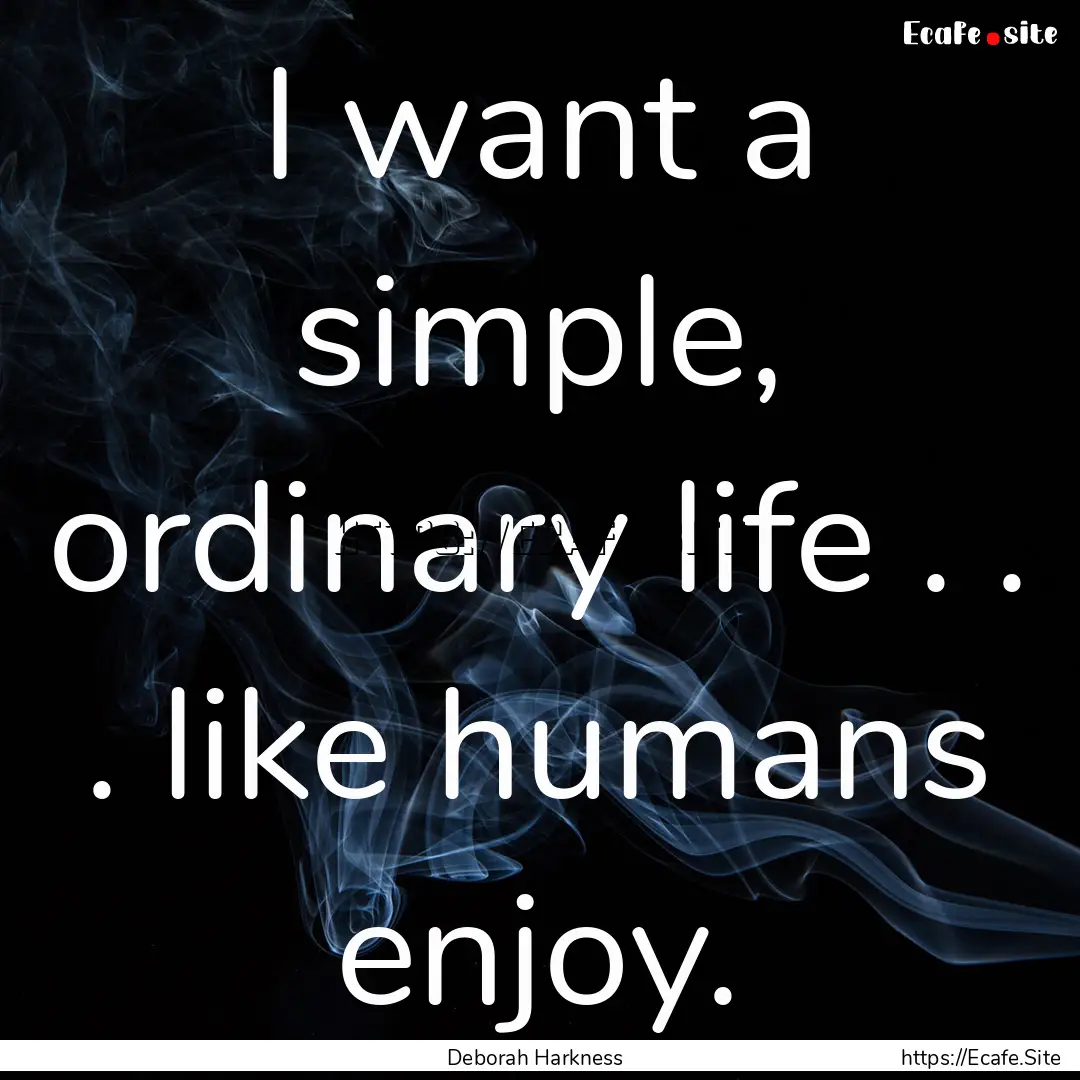 Ecafe.site

I want a simple, ordinary life . . . like humans enjoy.

Deborah Harkness

https://Ecafe.Site